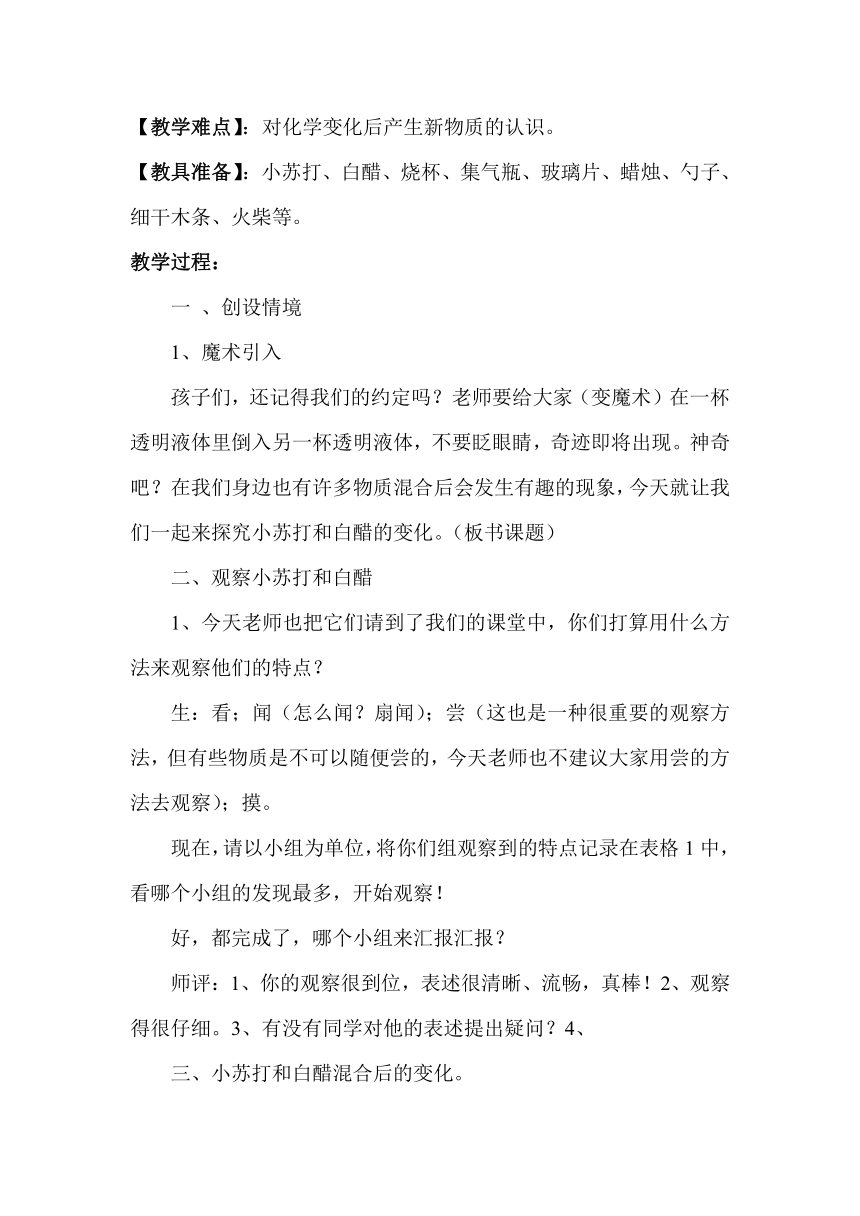 【教学难点】：对化学变化后产生新物质的认识。

【教具准备】：小苏打、白醋、烧杯、集气瓶、玻璃片、蜡烛、勺子、细干木条、火柴等。

教学过程：

一 、创设情境

1、魔术引入

孩子们，还记得我们的约定吗？老师要给大家（变魔术）在一杯透明液体里倒入另一杯透明液体，不要眨眼睛，奇迹即将出现。神奇吧？在我们身边也有许多物质混合后会发生有趣的现象，今天就让我们一起来探究小苏打和白醋的变化。（板书课题）

二、观察小苏打和白醋

1、今天老师也把它们请到了我们的课堂中，你们打算用什么方法来观察他们的特点？

生：看；闻（怎么闻？扇闻）；尝（这也是一种很重要的观察方法，但有些物质是不可以随便尝的，今天老师也不建议大家用尝的方法去观察）；摸。

现在，请以小组为单位，将你们组观察到的特点记录在表格 1 中，看哪个小组的发现最多，开始观察！

好，都完成了，哪个小组来汇报汇报？

师评：1、你的观察很到位，表述很清晰、流畅，真棒！2、观察得很仔细。3、有没有同学对他的表述提出疑问？4、

三、小苏打和白醋混合后的变化。